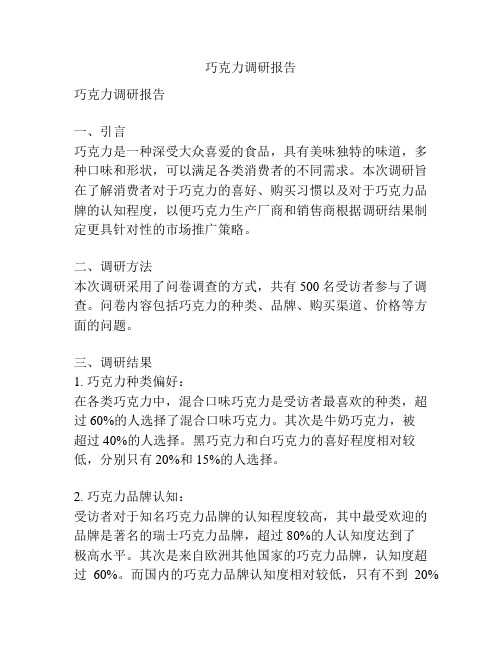 巧克力调研报告

巧克力调研报告

一、引言
巧克力是一种深受大众喜爱的食品，具有美味独特的味道，多种口味和形状，可以满足各类消费者的不同需求。本次调研旨在了解消费者对于巧克力的喜好、购买习惯以及对于巧克力品牌的认知程度，以便巧克力生产厂商和销售商根据调研结果制定更具针对性的市场推广策略。

二、调研方法
本次调研采用了问卷调查的方式，共有 500 名受访者参与了调查。问卷内容包括巧克力的种类、品牌、购买渠道、价格等方面的问题。

三、调研结果
1. 巧克力种类偏好：
在各类巧克力中，混合口味巧克力是受访者最喜欢的种类，超过 60%的人选择了混合口味巧克力。其次是牛奶巧克力，被超过 40%的人选择。黑巧克力和白巧克力的喜好程度相对较低，分别只有 20%和 15%的人选择。

2. 巧克力品牌认知：
受访者对于知名巧克力品牌的认知程度较高，其中最受欢迎的品牌是著名的瑞士巧克力品牌，超过 80%的人认知度达到了极高水平。其次是来自欧洲其他国家的巧克力品牌，认知度超过 60%。而国内的巧克力品牌认知度相对较低，只有不到 20%